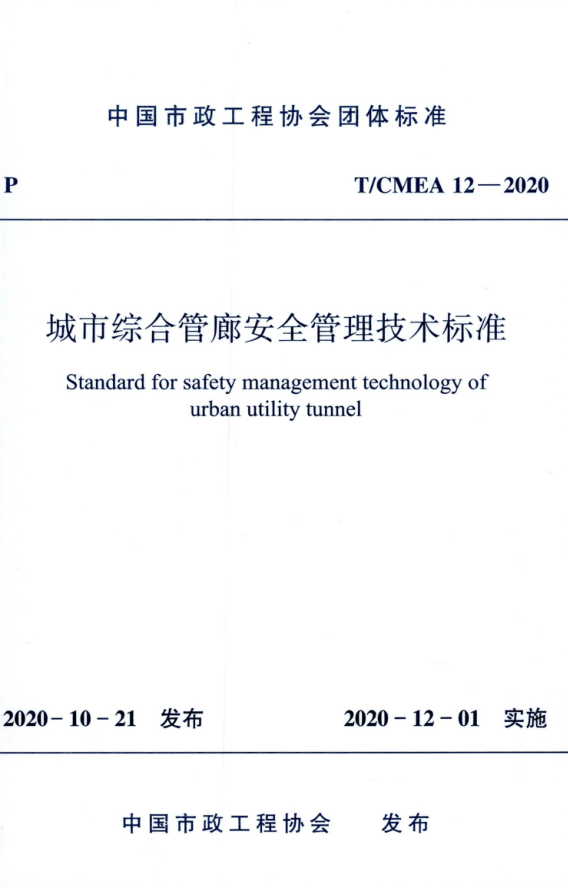 中国市政工程协会团体标准

P

T/CMEA 12—2020

城市综合管廊安全管理技术标准

Standard for safety management technology of urban utility tunnel

2020-10-21 发布

2020-12-01 实施

中国市政工程协会 发布